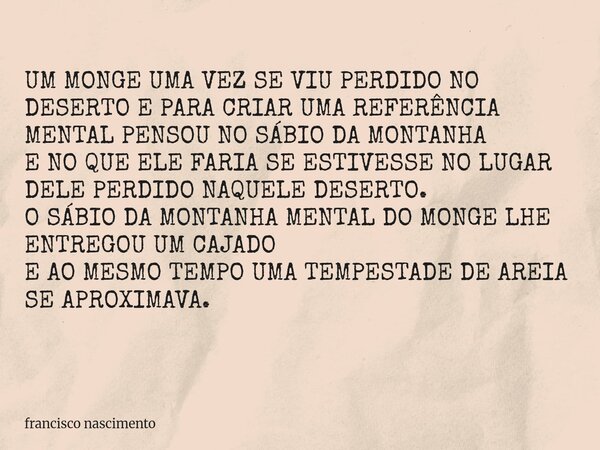 UM MONGE UMA VEZ SE VIU PERDIDO NO DESERTO E PARA CRIAR UMA REFERÊNCIA MENTAL PENSOU NO SÁBIO DA MONTANHA
E NO QUE ELE FARIA SE ESTIVESSE NO LUGAR DELE PERDIDO NAQUELE DESERTO.
O SÁBIO DA MONTANHA MENTAL DO MONGE LHE ENTREGOU UM CAJADO
E AO MESMO TEMPO UMA TEMPESTADE DE AREIA SE APROXIMAVA.

francisco nascimento